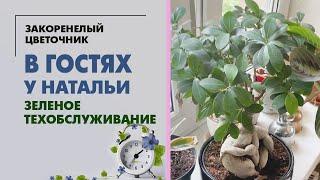 ЗАКОРЕНЕЛЫЙ ЦВЕТОЧНИК

В ГОСТЯХ У НАТАЛЬИ

ЗЕЛЕНОЕ ТЕХОБСЛУЖИВАНИЕ